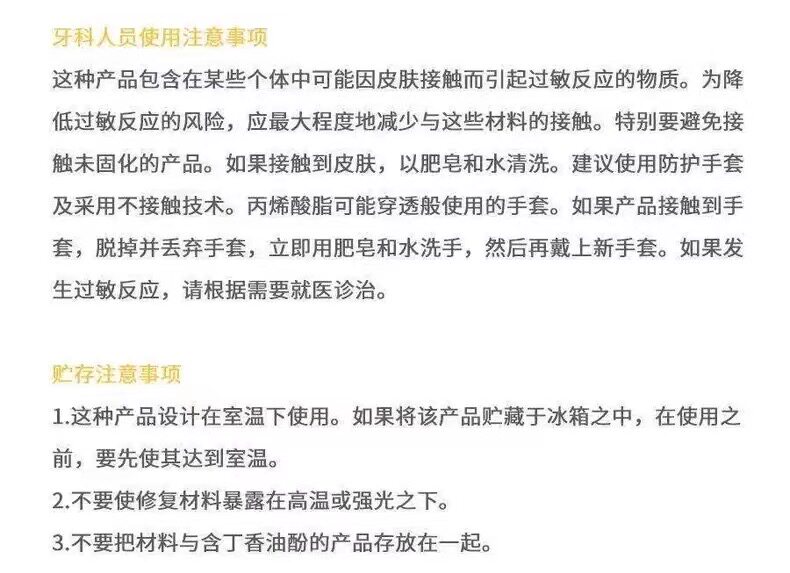 牙科人员使用注意事项

这种产品包含在某些个体中可能因皮肤接触而引起过敏反应的物质。为降低过敏反应的风险，应最大程度地减少与这些材料的接触。特别要避免接触未固化的产品。如果接触到皮肤，以肥皂和水清洗。建议使用防护手套及采用不接触技术。丙烯酸脂可能穿透般使用的手套。如果产品接触到手套，脱掉并丢弃手套，立即用肥皂和水洗手，然后再戴上新手套。如果发生过敏反应，请根据需要就医诊治。

贮存注意事项

1.这种产品设计在室温下使用。如果将该产品贮藏于冰箱之中，在使用之前，要先使其达到室温。

2.不要使修复材料暴露在高温或强光之下。

3.不要把材料与含丁香油酚的产品存放在一起。